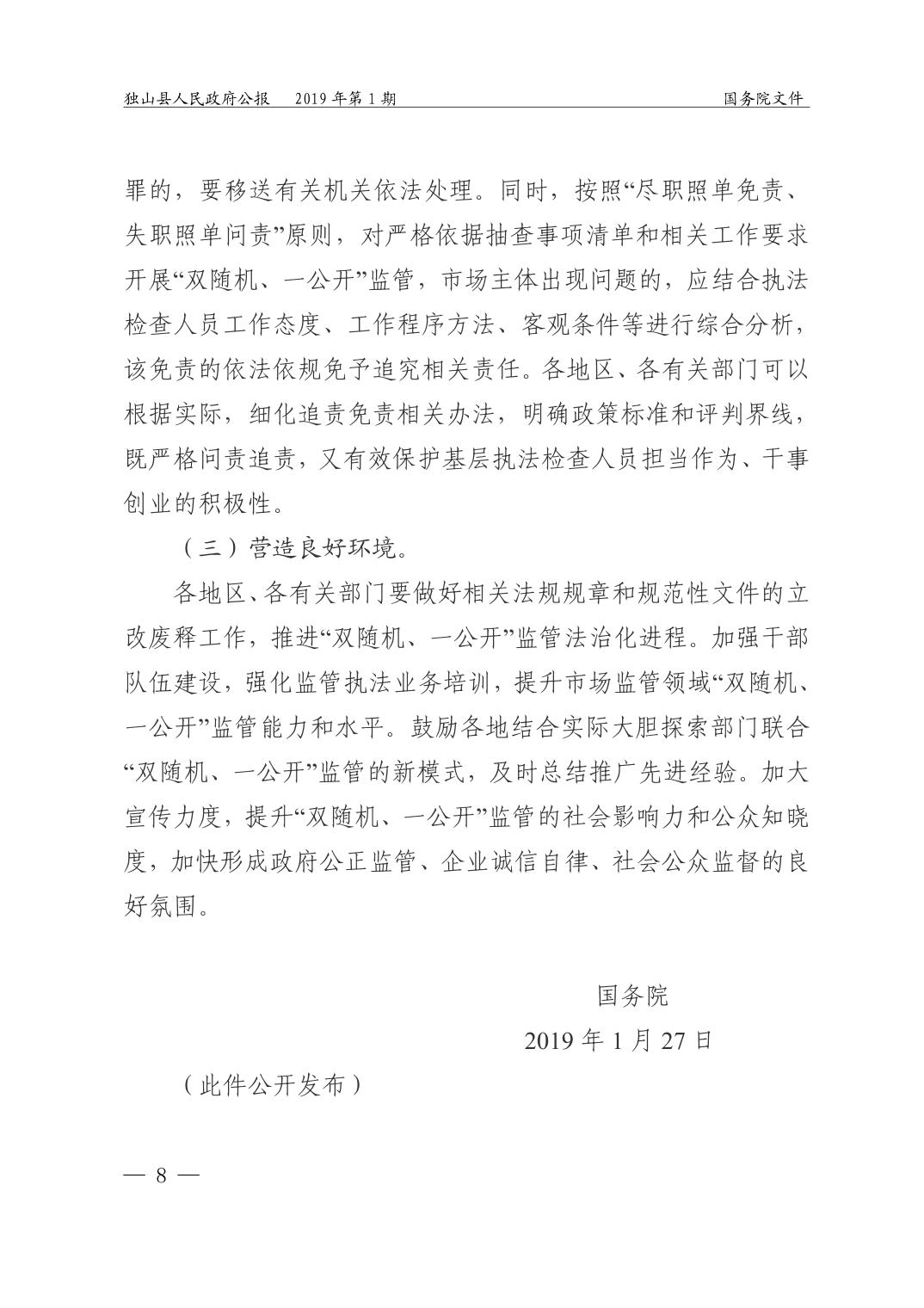 独山县人民政府公报　2019 年第 1 期　国务院文件

罪的，要移送有关机关依法处理。同时，按照“尽职照单免责、失职照单问责”原则，对严格依据抽查事项清单和相关工作要求开展“双随机、一公开”监管，市场主体出现问题的，应结合执法检查人员工作态度、工作程序方法、客观条件等进行综合分析，该免责的依法依规免予追究相关责任。各地区、各有关部门可以根据实际，细化追责免责相关办法，明确政策标准和评判界线，既严格问责追责，又有效保护基层执法检查人员担当作为、干事创业的积极性。

（三）营造良好环境。

各地区、各有关部门要做好相关法规规章和规范性文件的立改废释工作，推进“双随机、一公开”监管法治化进程。加强干部队伍建设，强化监管执法业务培训，提升市场监管领域“双随机、一公开”监管能力和水平。鼓励各地结合实际大胆探索部门联合“双随机、一公开”监管的新模式，及时总结推广先进经验。加大宣传力度，提升“双随机、一公开”监管的社会影响力和公众知晓度，加快形成政府公正监管、企业诚信自律、社会公众监督的良好氛围。

国务院

2019 年 1 月 27 日

（此件公开发布）

— 8 —